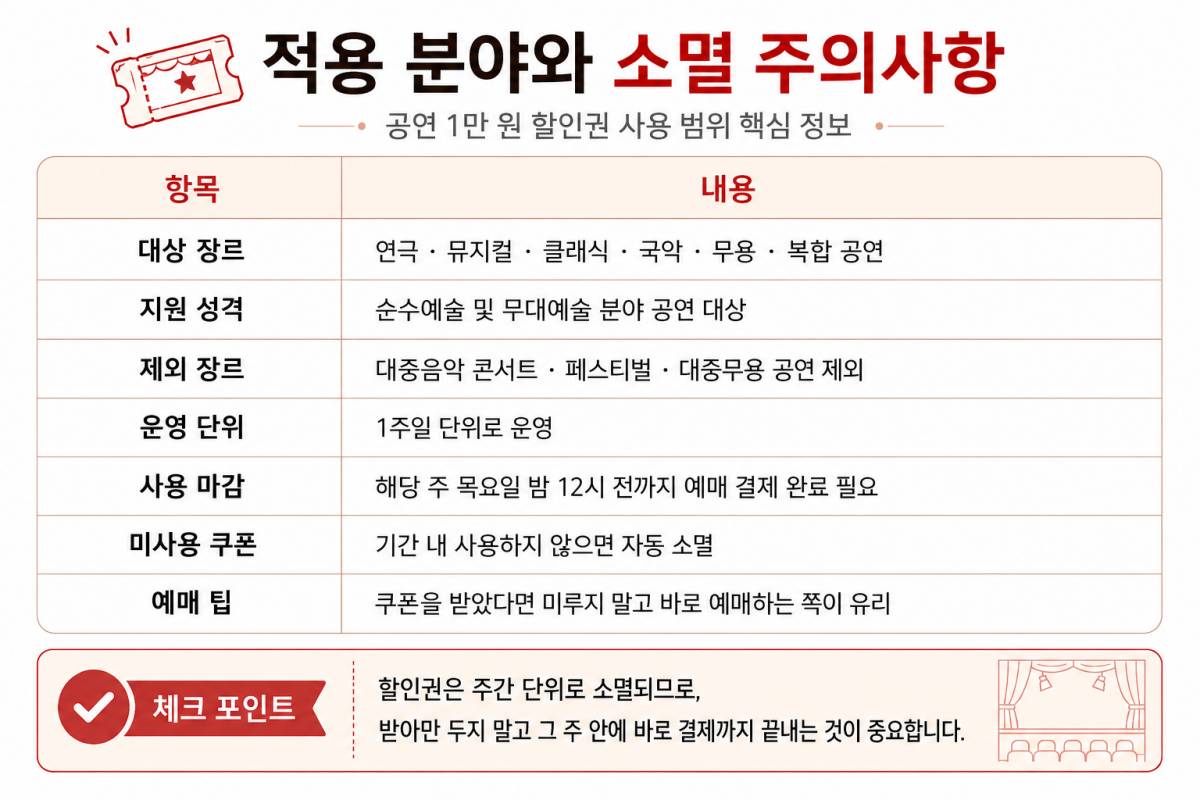 적용 분야와 소멸 주의사항

공연 1만 원 할인권 사용 범위 핵심 정보

| 항목 | 내용 |
|---|---|
| 대상 장르 | 연극 · 뮤지컬 · 클래식 · 국악 · 무용 · 복합 공연 |
| 지원 성격 | 순수예술 및 무대예술 분야 공연 대상 |
| 제외 장르 | 대중음악 콘서트 · 페스티벌 · 대중무용 공연 제외 |
| 운영 단위 | 1주일 단위로 운영 |
| 사용 마감 | 해당 주 목요일 밤 12시 전까지 예매 결제 완료 필요 |
| 미사용 쿠폰 | 기간 내 사용하지 않으면 자동 소멸 |
| 예매 팁 | 쿠폰을 받았다면 미루지 말고 바로 예매하는 쪽이 유리 |

체크 포인트

할인권은 주간 단위로 소멸되므로,
받아만 두지 말고 그 주 안에 바로 결제까지 끝내는 것이 중요합니다.